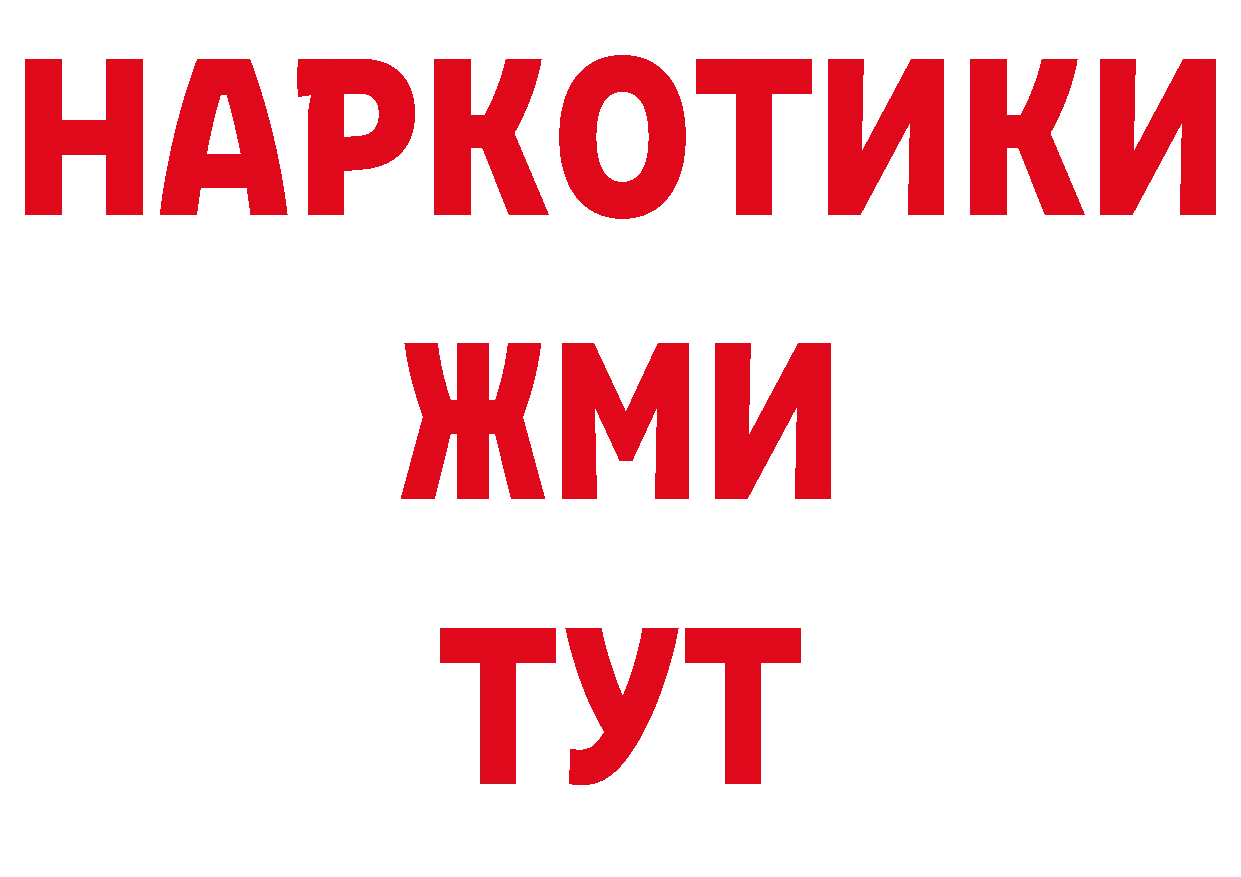 НАРКОТИКИ
ЖМИ
ТУТ